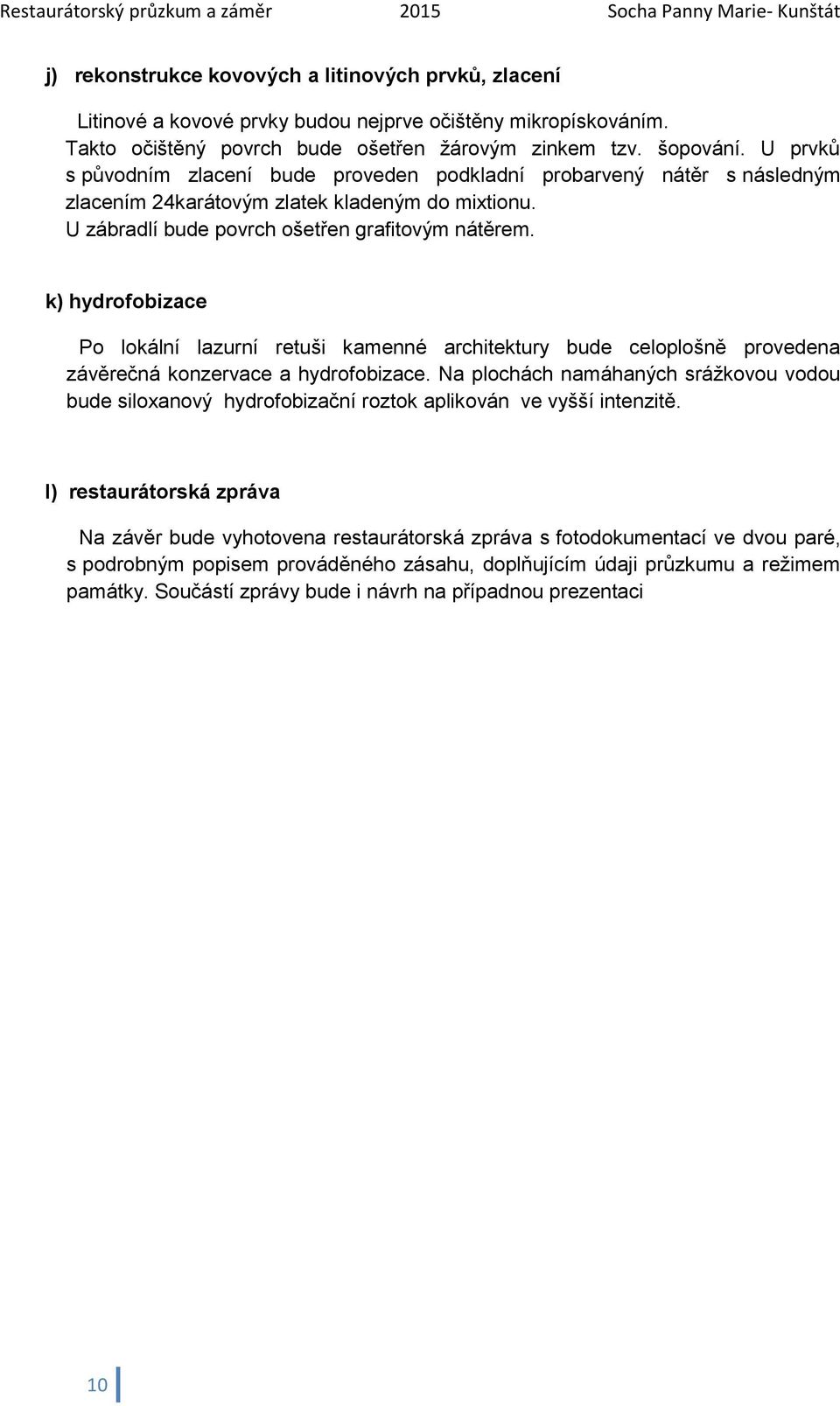 Restaurátorský průzkum a záměr 2015 Socha Panny Marie- Kunštát

j) rekonstrukce kovových a litinových prvků, zlacení

Litinové a kovové prvky budou nejprve očištěny mikropískováním. Takto očištěný povrch bude ošetřen žárovým zinkem tzv. šopování. U prvků s původním zlacení bude proveden podkladní probarvený nátěr s následným zlacením 24karátovým zlatek kladeným do mixtionu.
U zábradlí bude povrch ošetřen grafitovým nátěrem.

k) hydrofobizace

Po lokální lazurní retuši kamenné architektury bude celoplošně provedena závěrečná konzervace a hydrofobizace. Na plochách namáhaných srážkovou vodou bude siloxanový hydrofobizační roztok aplikován ve vyšší intenzitě.

l) restaurátorská zpráva

Na závěr bude vyhotovena restaurátorská zpráva s fotodokumentací ve dvou paré, s podrobným popisem prováděného zásahu, doplňujícím údaji průzkumu a režimem památky. Součástí zprávy bude i návrh na případnou prezentaci

10